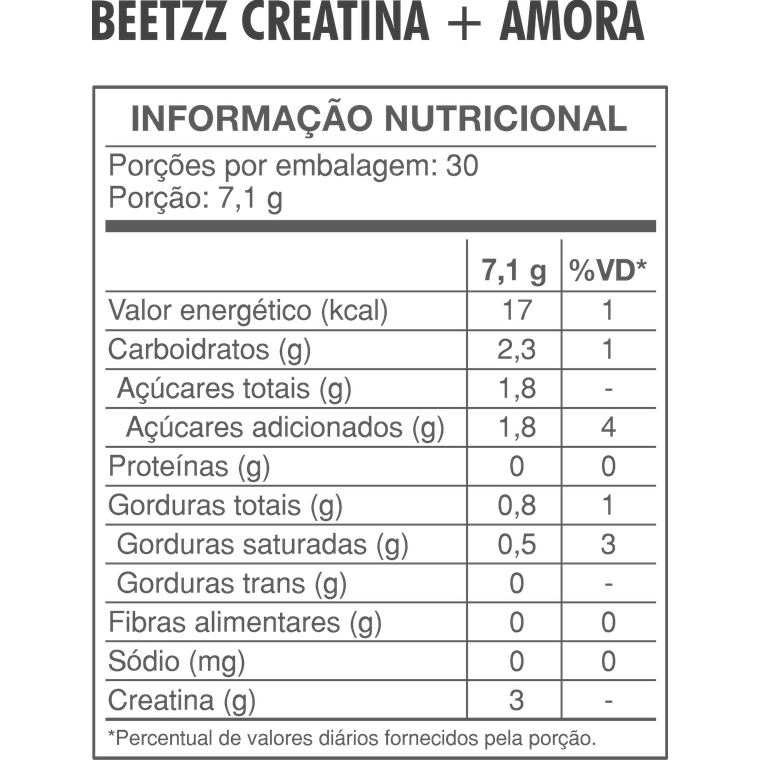 BEETZZ CREATINA + AMORA

INFORMAÇÃO NUTRICIONAL

Porções por embalagem: 30
Porção: 7,1 g

| | 7,1 g | %VD* |
|---|---|---|
| Valor energético (kcal) | 17 | 1 |
| Carboidratos (g) | 2,3 | 1 |
| Açúcares totais (g) | 1,8 | - |
| Açúcares adicionados (g) | 1,8 | 4 |
| Proteínas (g) | 0 | 0 |
| Gorduras totais (g) | 0,8 | 1 |
| Gorduras saturadas (g) | 0,5 | 3 |
| Gorduras trans (g) | 0 | - |
| Fibras alimentares (g) | 0 | 0 |
| Sódio (mg) | 0 | 0 |
| Creatina (g) | 3 | - |

*Percentual de valores diários fornecidos pela porção.